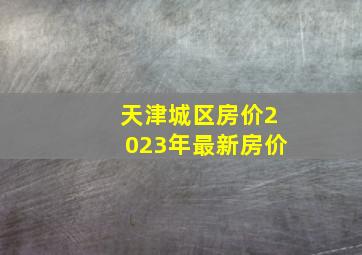 天津城区房价2023年最新房价